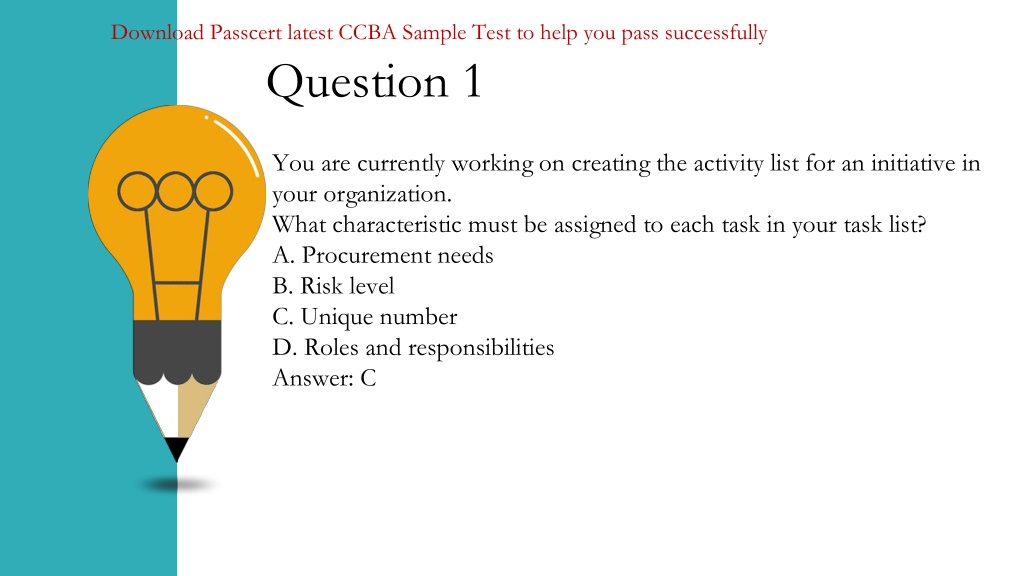 Download Passcert latest CCBA Sample Test to help you pass successfully

Question 1

You are currently working on creating the activity list for an initiative in your organization.
What characteristic must be assigned to each task in your task list?
A. Procurement needs
B. Risk level
C. Unique number
D. Roles and responsibilities
Answer: C